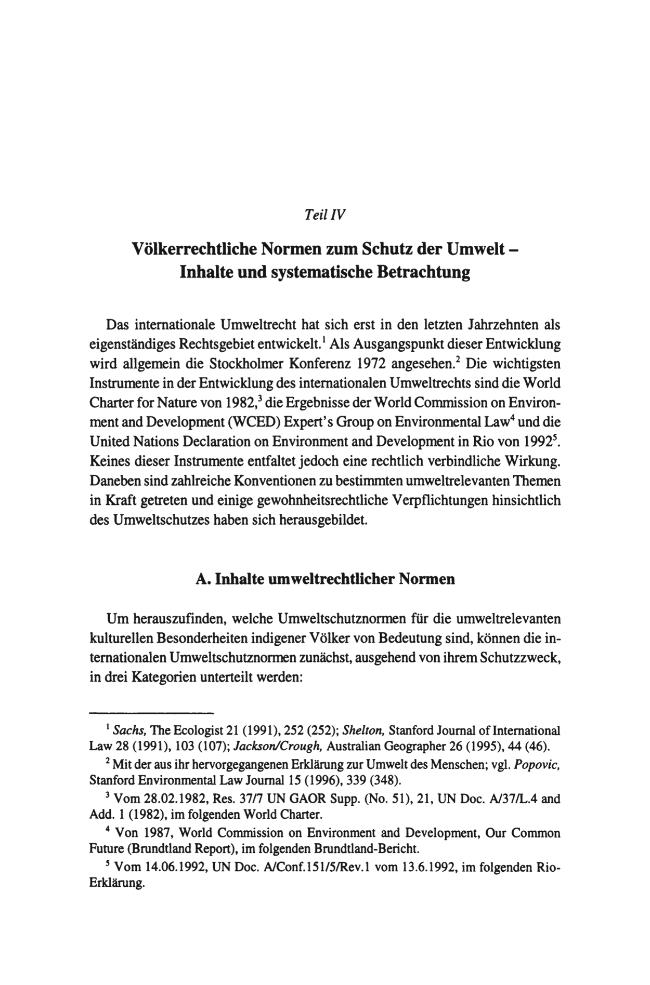 Teil IV

Völkerrechtliche Normen zum Schutz der Umwelt – Inhalte und systematische Betrachtung

Das internationale Umweltrecht hat sich erst in den letzten Jahrzehnten als eigenständiges Rechtsgebiet entwickelt.$^{1}$ Als Ausgangspunkt dieser Entwicklung wird allgemein die Stockholmer Konferenz 1972 angesehen.$^{2}$ Die wichtigsten Instrumente in der Entwicklung des internationalen Umweltrechts sind die World Charter for Nature von 1982,$^{3}$ die Ergebnisse der World Commission on Environment and Development (WCED) Expert's Group on Environmental Law$^{4}$ und die United Nations Declaration on Environment and Development in Rio von 1992$^{5}$. Keines dieser Instrumente entfaltet jedoch eine rechtlich verbindliche Wirkung. Daneben sind zahlreiche Konventionen zu bestimmten umweltrelevanten Themen in Kraft getreten und einige gewohnheitsrechtliche Verpflichtungen hinsichtlich des Umweltschutzes haben sich herausgebildet.

A. Inhalte umweltrechtlicher Normen

Um herauszufinden, welche Umweltschutznormen für die umweltrelevanten kulturellen Besonderheiten indigener Völker von Bedeutung sind, können die internationalen Umweltschutznormen zunächst, ausgehend von ihrem Schutzzweck, in drei Kategorien unterteilt werden:

$^{1}$ Sachs, The Ecologist 21 (1991), 252 (252); Shelton, Stanford Journal of International Law 28 (1991), 103 (107); Jackson/Crough, Australian Geographer 26 (1995), 44 (46).

$^{2}$ Mit der aus ihr hervorgegangenen Erklärung zur Umwelt des Menschen; vgl. Popovic, Stanford Environmental Law Journal 15 (1996), 339 (348).

$^{3}$ Vom 28.02.1982, Res. 37/7 UN GAOR Supp. (No. 51), 21, UN Doc. A/37/L.4 and Add. 1 (1982), im folgenden World Charter.

$^{4}$ Von 1987, World Commission on Environment and Development, Our Common Future (Brundtland Report), im folgenden Brundtland-Bericht.

$^{5}$ Vom 14.06.1992, UN Doc. A/Conf.151/5/Rev.1 vom 13.6.1992, im folgenden Rio-Erklärung.